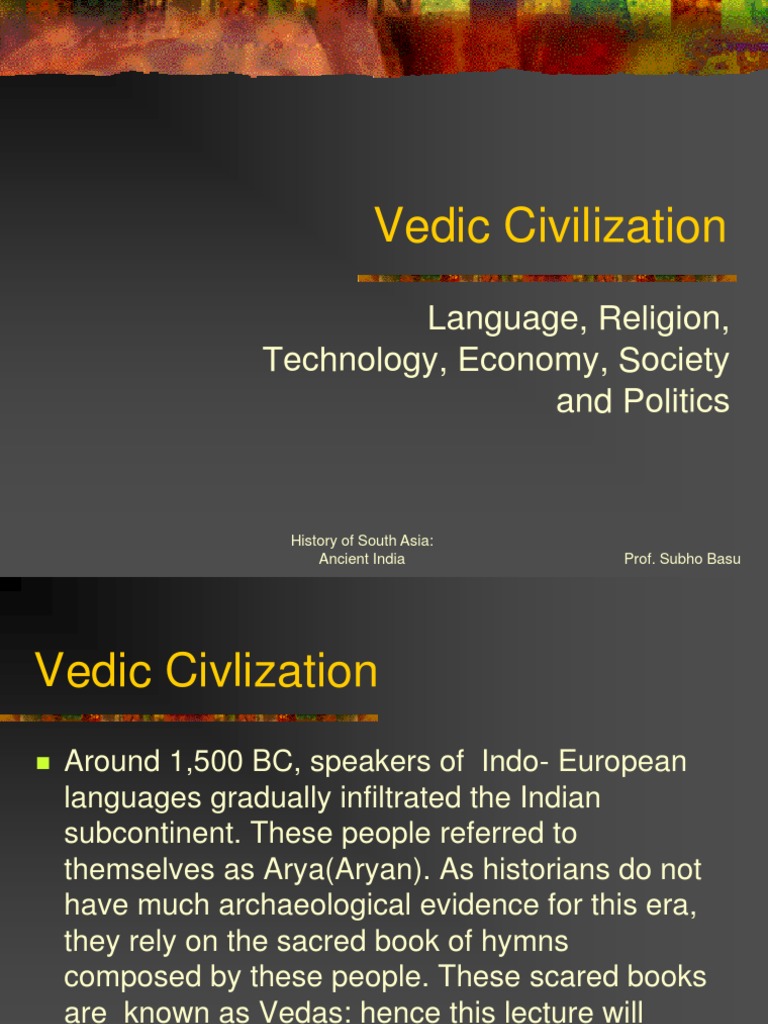 Vedic Civilization

Language, Religion, Technology, Economy, Society and Politics

History of South Asia: Ancient India

Prof. Subho Basu

Vedic Civlization

Around 1,500 BC, speakers of Indo- European languages gradually infiltrated the Indian subcontinent. These people referred to themselves as Arya(Aryan). As historians do not have much archaeological evidence for this era, they rely on the sacred book of hymns composed by these people. These scared books are known as Vedas: hence this lecture will